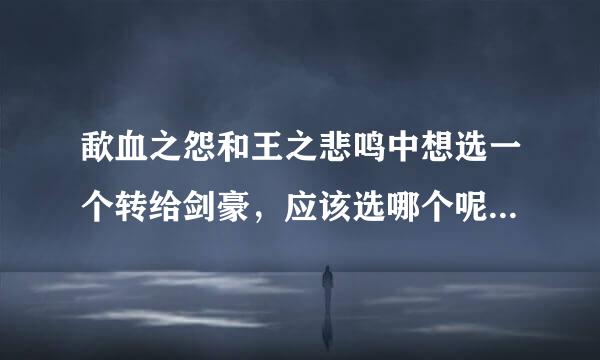 歃血之怨和王之悲鸣中想选一个转给剑豪，应该选哪个呢...